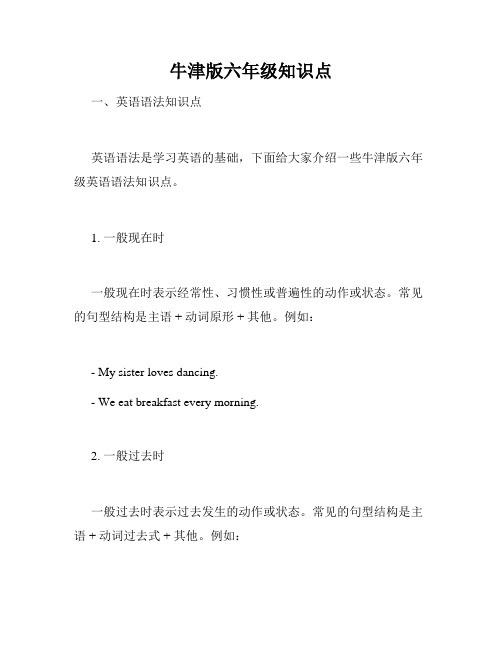 牛津版六年级知识点

一、英语语法知识点

英语语法是学习英语的基础，下面给大家介绍一些牛津版六年级英语语法知识点。

1. 一般现在时

一般现在时表示经常性、习惯性或普遍性的动作或状态。常见的句型结构是主语 + 动词原形 + 其他。例如：

- My sister loves dancing.

- We eat breakfast every morning.

2. 一般过去时

一般过去时表示过去发生的动作或状态。常见的句型结构是主语 + 动词过去式 + 其他。例如：